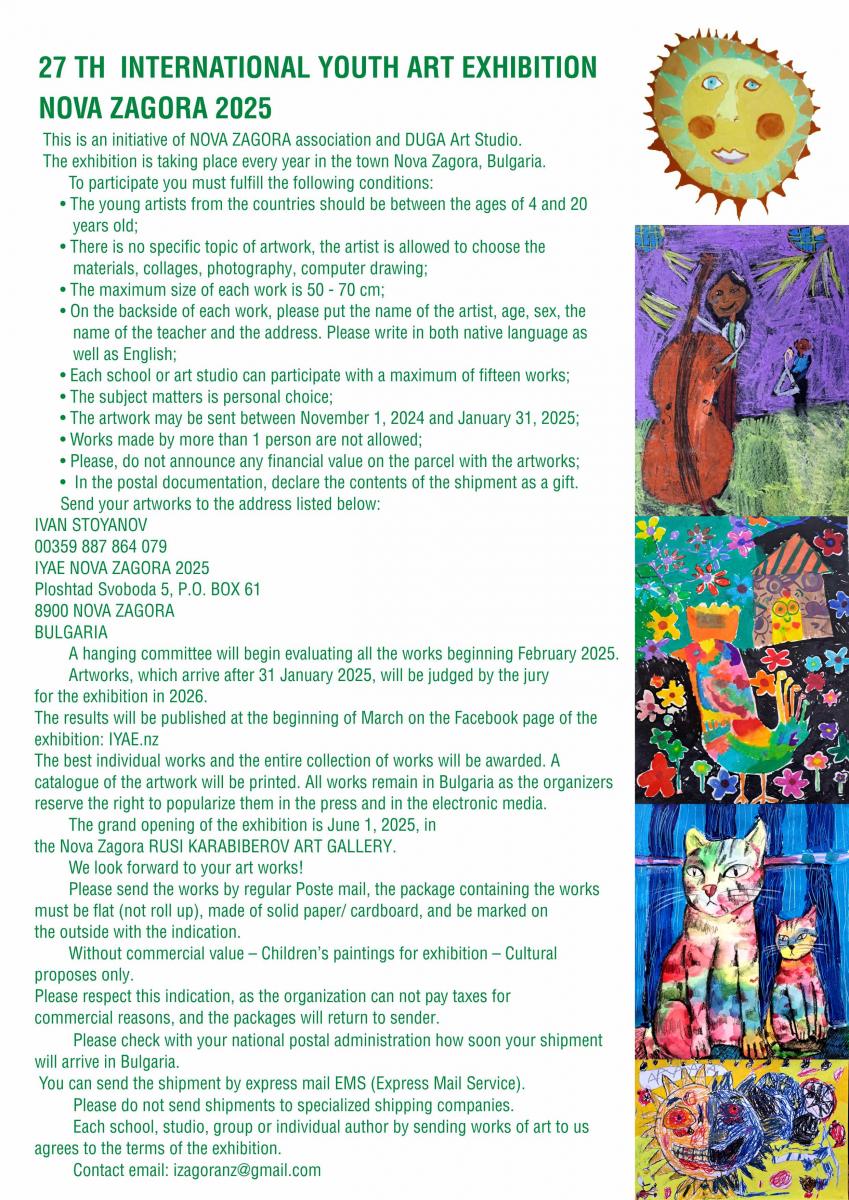 27 TH INTERNATIONAL YOUTH ART EXHIBITION
NOVA ZAGORA 2025

This is an initiative of NOVA ZAGORA association and DUGA Art Studio.
The exhibition is taking place every year in the town Nova Zagora, Bulgaria.
To participate you must fulfill the following conditions:

• The young artists from the countries should be between the ages of 4 and 20 years old;
• There is no specific topic of artwork, the artist is allowed to choose the materials, collages, photography, computer drawing;
• The maximum size of each work is 50 - 70 cm;
• On the backside of each work, please put the name of the artist, age, sex, the name of the teacher and the address. Please write in both native language as well as English;
• Each school or art studio can participate with a maximum of fifteen works;
• The subject matters is personal choice;
• The artwork may be sent between November 1, 2024 and January 31, 2025;
• Works made by more than 1 person are not allowed;
• Please, do not announce any financial value on the parcel with the artworks;
• In the postal documentation, declare the contents of the shipment as a gift.

Send your artworks to the address listed below:
IVAN STOYANOV
00359 887 864 079
IYAE NOVA ZAGORA 2025
Ploshtad Svoboda 5, P.O. BOX 61
8900 NOVA ZAGORA
BULGARIA

A hanging committee will begin evaluating all the works beginning February 2025.
Artworks, which arrive after 31 January 2025, will be judged by the jury for the exhibition in 2026.
The results will be published at the beginning of March on the Facebook page of the exhibition: IYAE.nz
The best individual works and the entire collection of works will be awarded. A catalogue of the artwork will be printed. All works remain in Bulgaria as the organizers reserve the right to popularize them in the press and in the electronic media.
The grand opening of the exhibition is June 1, 2025, in the Nova Zagora RUSI KARABIBEROV ART GALLERY.
We look forward to your art works!
Please send the works by regular Poste mail, the package containing the works must be flat (not roll up), made of solid paper/ cardboard, and be marked on the outside with the indication.
Without commercial value – Children's paintings for exhibition – Cultural proposes only.
Please respect this indication, as the organization can not pay taxes for commercial reasons, and the packages will return to sender.
Please check with your national postal administration how soon your shipment will arrive in Bulgaria.
You can send the shipment by express mail EMS (Express Mail Service).
Please do not send shipments to specialized shipping companies.
Each school, studio, group or individual author by sending works of art to us agrees to the terms of the exhibition.
Contact email: izagoranz@gmail.com